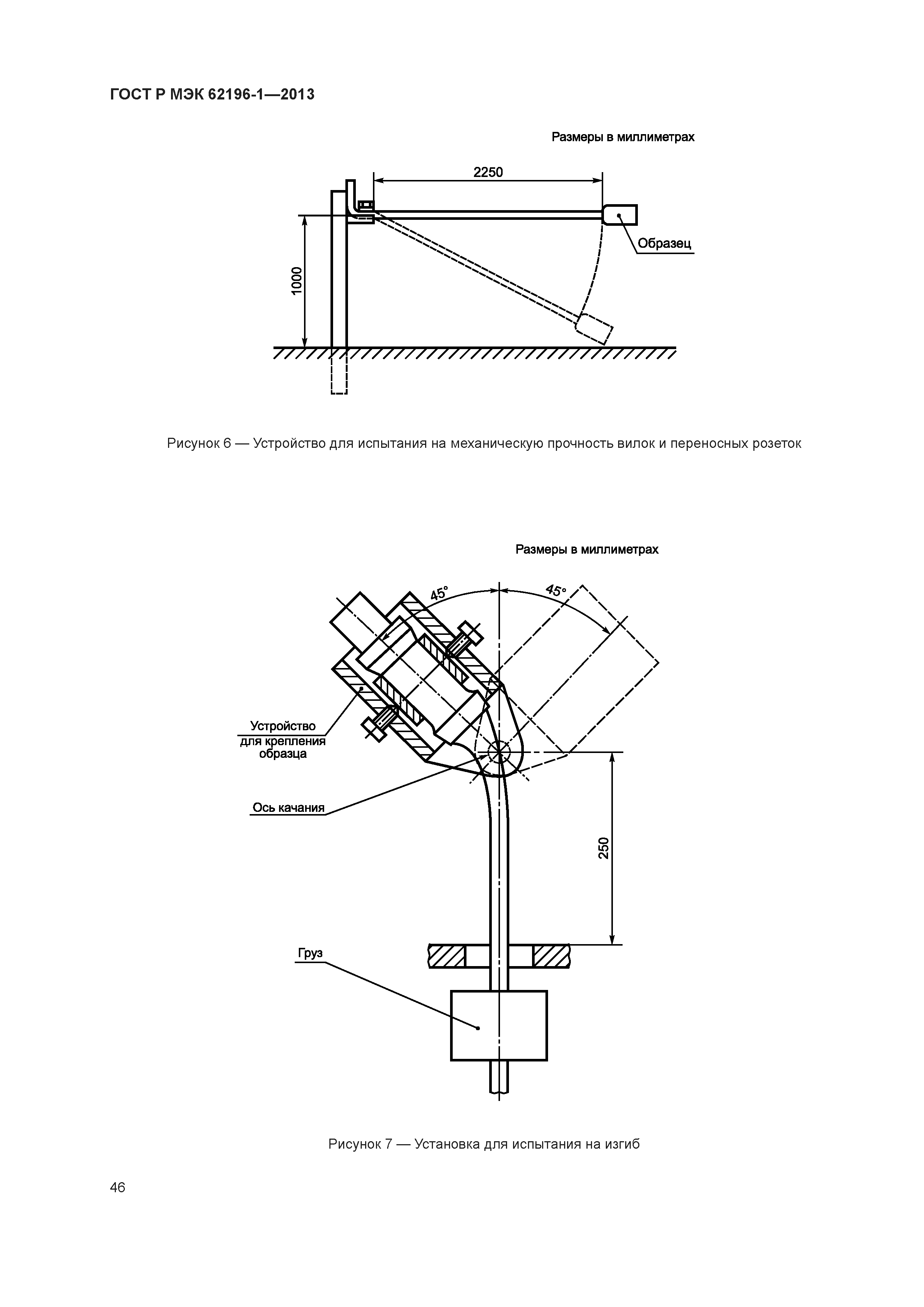 ГОСТ Р МЭК 62196-1—2013

Размеры в миллиметрах

2250

Образец

1000

Рисунок 6 — Устройство для испытания на механическую прочность вилок и переносных розеток

Размеры в миллиметрах

45°

45°

Устройство для крепления образца

Ось качания

250

Груз

Рисунок 7 — Установка для испытания на изгиб

46